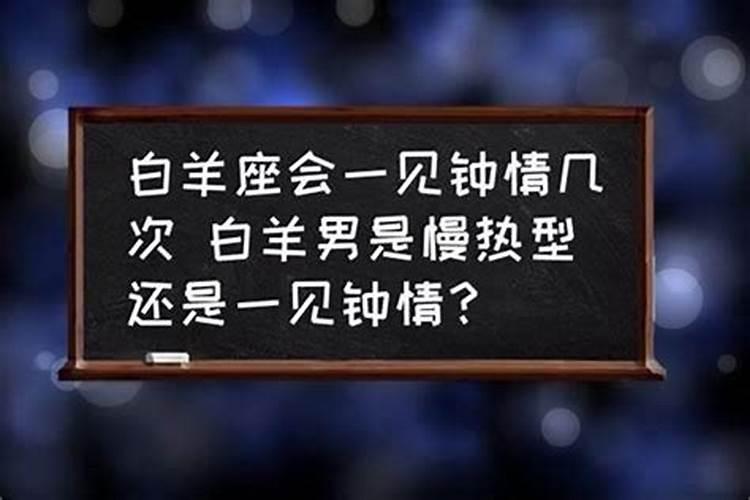 白羊座会一见钟情几次 白羊男是慢热型还是一见钟情？